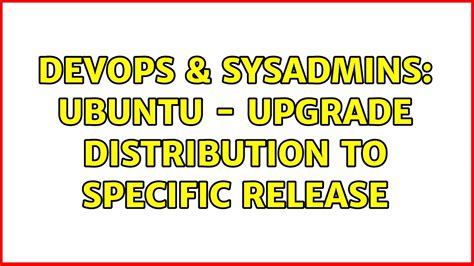 DEVOPS & SYSADMINS: UBUNTU - UPGRADE DISTRIBUTION TO SPECIFIC RELEASE